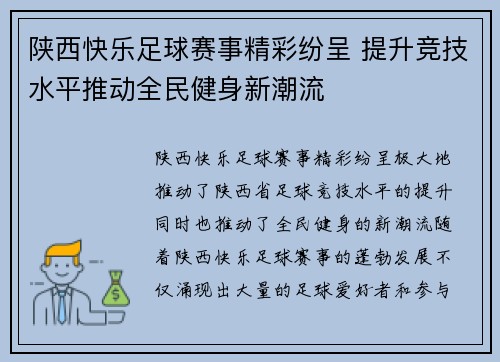 陕西快乐足球赛事精彩纷呈 提升竞技水平推动全民健身新潮流

陕西快乐足球赛事精彩纷呈极大地推动了陕西省足球竞技水平的提升同时也推动了全民健身的新潮流随着陕西快乐足球赛事的蓬勃发展不仅涌现出大量的足球爱好者和参与

$